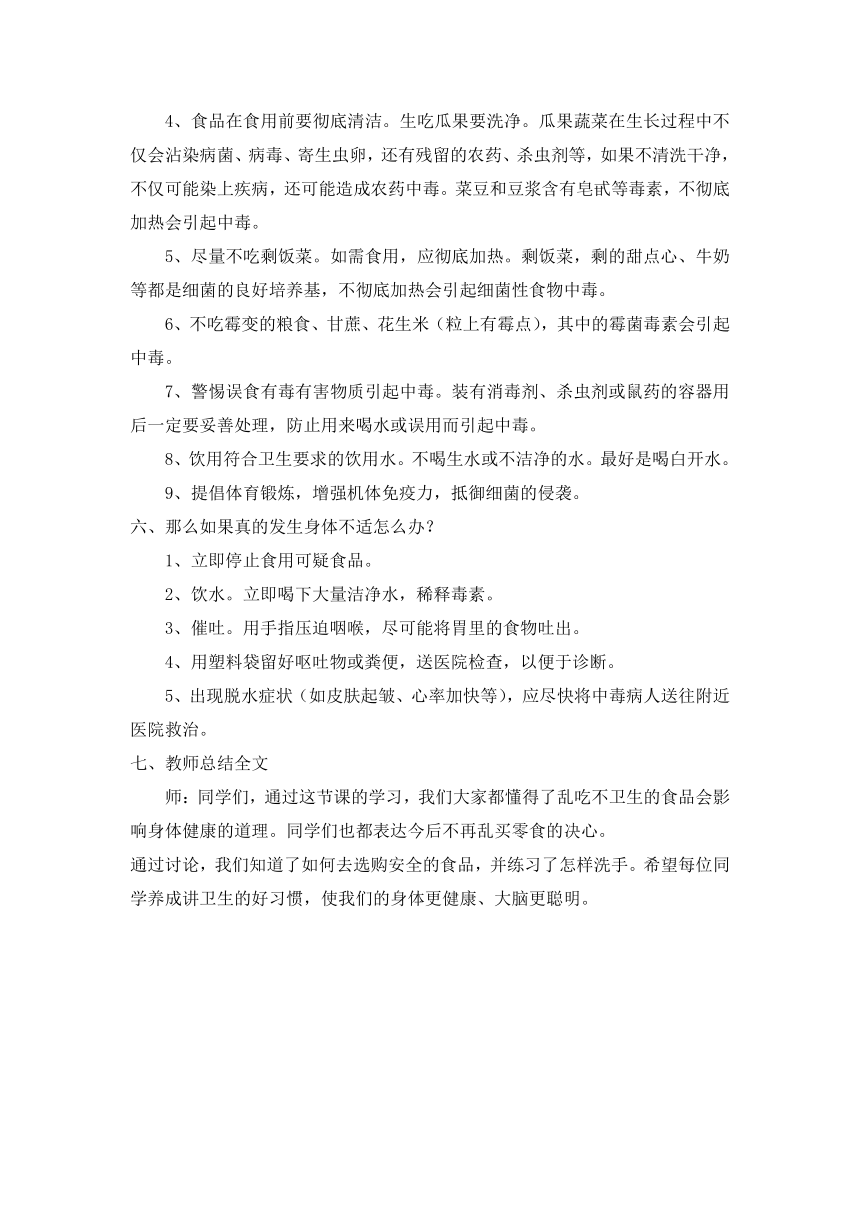 4、食品在食用前要彻底清洁。生吃瓜果要洗净。瓜果蔬菜在生长过程中不仅会沾染病菌、病毒、寄生虫卵，还有残留的农药、杀虫剂等，如果不清洗干净，不仅可能染上疾病，还可能造成农药中毒。菜豆和豆浆含有皂甙等毒素，不彻底加热会引起中毒。

5、尽量不吃剩饭菜。如需食用，应彻底加热。剩饭菜，剩的甜点心、牛奶等都是细菌的良好培养基，不彻底加热会引起细菌性食物中毒。

6、不吃霉变的粮食、甘蔗、花生米（粒上有霉点），其中的霉菌毒素会引起中毒。

7、警惕误食有毒有害物质引起中毒。装有消毒剂、杀虫剂或鼠药的容器用后一定要妥善处理，防止用来喝水或误用而引起中毒。

8、饮用符合卫生要求的饮用水。不喝生水或不洁净的水。最好是喝白开水。

9、提倡体育锻炼，增强机体免疫力，抵御细菌的侵袭。

六、那么如果真的发生身体不适怎么办？

1、立即停止食用可疑食品。

2、饮水。立即喝下大量洁净水，稀释毒素。

3、催吐。用手指压迫咽喉，尽可能将胃里的食物吐出。

4、用塑料袋留好呕吐物或粪便，送医院检查，以便于诊断。

5、出现脱水症状（如皮肤起皱、心率加快等），应尽快将中毒病人送往附近医院救治。

七、教师总结全文

师：同学们，通过这节课的学习，我们大家都懂得了乱吃不卫生的食品会影响身体健康的道理。同学们也都表达今后不再乱买零食的决心。

通过讨论，我们知道了如何去选购安全的食品，并练习了怎样洗手。希望每位同学养成讲卫生的好习惯，使我们的身体更健康、大脑更聪明。